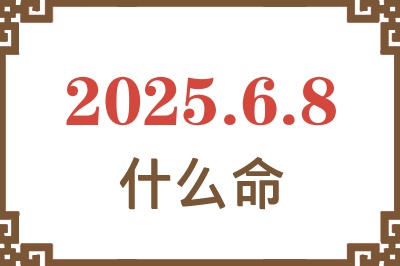 2025.6.8
什么命